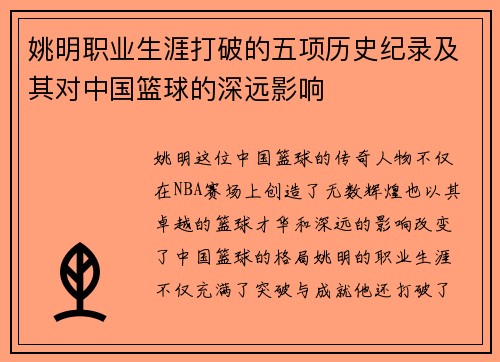 姚明职业生涯打破的五项历史纪录及其对中国篮球的深远影响

姚明这位中国篮球的传奇人物不仅在NBA赛场上创造了无数辉煌也以其卓越的篮球才华和深远的影响改变了中国篮球的格局姚明的职业生涯不仅充满了突破与成就他还打破了